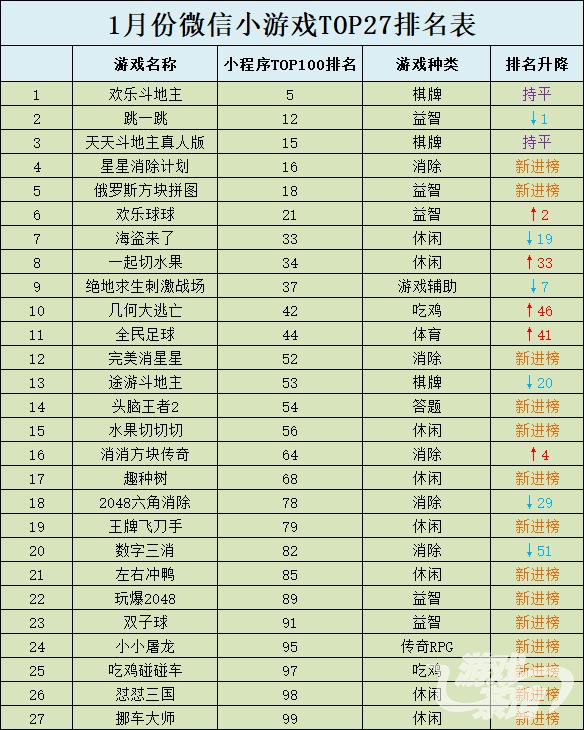 1月份微信小游戏TOP27排名表

|  | 游戏名称 | 小程序TOP100排名 | 游戏种类 | 排名升降 |
|---|---|---|---|---|
| 1 | 欢乐斗地主 | 5 | 棋牌 | 持平 |
| 2 | 跳一跳 | 12 | 益智 | ↓1 |
| 3 | 天天斗地主真人版 | 15 | 棋牌 | 持平 |
| 4 | 星星消除计划 | 16 | 消除 | 新进榜 |
| 5 | 俄罗斯方块拼图 | 18 | 益智 | 新进榜 |
| 6 | 欢乐球球 | 21 | 益智 | ↑2 |
| 7 | 海盗来了 | 33 | 休闲 | ↓19 |
| 8 | 一起切水果 | 34 | 休闲 | ↑33 |
| 9 | 绝地求生刺激战场 | 37 | 游戏辅助 | ↓7 |
| 10 | 几何大逃亡 | 42 | 吃鸡 | ↑46 |
| 11 | 全民足球 | 44 | 体育 | ↑41 |
| 12 | 完美消星星 | 52 | 消除 | 新进榜 |
| 13 | 途游斗地主 | 53 | 棋牌 | ↓20 |
| 14 | 头脑王者2 | 54 | 答题 | 新进榜 |
| 15 | 水果切切切 | 56 | 休闲 | 新进榜 |
| 16 | 消消方块传奇 | 64 | 消除 | ↑4 |
| 17 | 趣种树 | 68 | 休闲 | 新进榜 |
| 18 | 2048六角消除 | 78 | 消除 | ↓29 |
| 19 | 王牌飞刀手 | 79 | 休闲 | 新进榜 |
| 20 | 数字三消 | 82 | 消除 | ↓51 |
| 21 | 左右冲鸭 | 85 | 休闲 | 新进榜 |
| 22 | 玩爆2048 | 89 | 益智 | 新进榜 |
| 23 | 双子球 | 91 | 益智 | 新进榜 |
| 24 | 小小屠龙 | 95 | 传奇RPG | 新进榜 |
| 25 | 吃鸡碰碰车 | 97 | 吃鸡 | 新进榜 |
| 26 | 怼怼三国 | 98 | 休闲 | 新进榜 |
| 27 | 挪车大师 | 99 | 休闲 | 新进榜 |